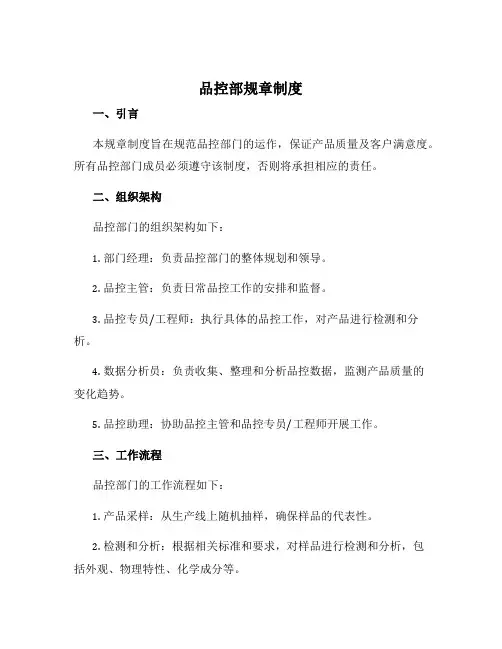 品控部规章制度

一、引言

本规章制度旨在规范品控部门的运作，保证产品质量及客户满意度。所有品控部门成员必须遵守该制度，否则将承担相应的责任。

二、组织架构

品控部门的组织架构如下：

1. 部门经理：负责品控部门的整体规划和领导。

2. 品控主管：负责日常品控工作的安排和监督。

3. 品控专员/工程师：执行具体的品控工作，对产品进行检测和分析。

4. 数据分析员：负责收集、整理和分析品控数据，监测产品质量的变化趋势。

5. 品控助理：协助品控主管和品控专员/工程师开展工作。

三、工作流程

品控部门的工作流程如下：

1. 产品采样：从生产线上随机抽样，确保样品的代表性。

2. 检测和分析：根据相关标准和要求，对样品进行检测和分析，包括外观、物理特性、化学成分等。